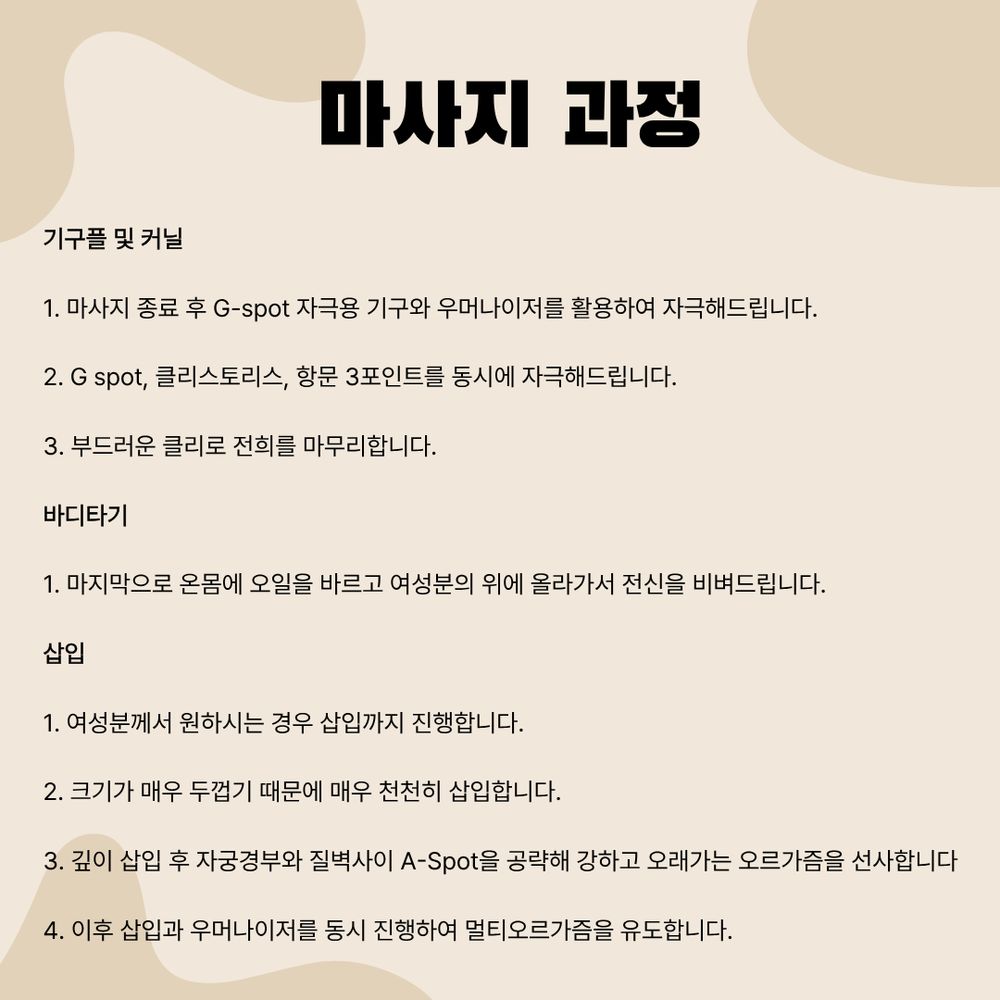 마사지 과정

기구플 및 커닐

1. 마사지 종료 후 G-spot 자극용 기구와 우머나이저를 활용하여 자극해드립니다.

2. G spot, 클리스토리스, 항문 3포인트를 동시에 자극해드립니다.

3. 부드러운 클리로 전희를 마무리합니다.

바디타기

1. 마지막으로 온몸에 오일을 바르고 여성분의 위에 올라가서 전신을 비벼드립니다.

삽입

1. 여성분께서 원하시는 경우 삽입까지 진행합니다.

2. 크기가 매우 두껍기 때문에 매우 천천히 삽입합니다.

3. 깊이 삽입 후 자궁경부와 질벽사이 A-Spot을 공략해 강하고 오래가는 오르가즘을 선사합니다

4. 이후 삽입과 우머나이저를 동시 진행하여 멀티오르가즘을 유도합니다.